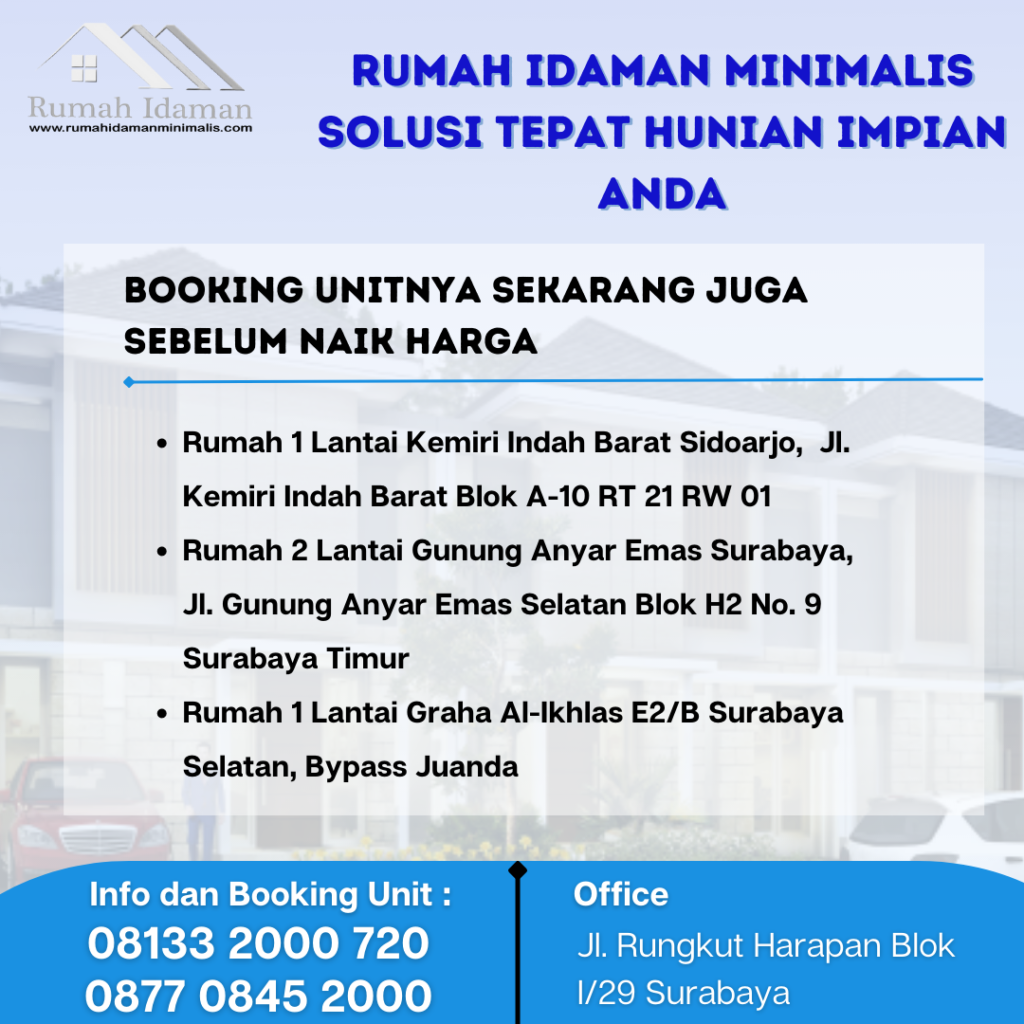 Rumah Idaman
www.rumahidamanminimalis.com

RUMAH IDAMAN MINIMALIS SOLUSI TEPAT HUNIAN IMPIAN ANDA

BOOKING UNITNYA SEKARANG JUGA SEBELUM NAIK HARGA

• Rumah 1 Lantai Kemiri Indah Barat Sidoarjo, Jl. Kemiri Indah Barat Blok A-10 RT 21 RW 01
• Rumah 2 Lantai Gunung Anyar Emas Surabaya, Jl. Gunung Anyar Emas Selatan Blok H2 No. 9 Surabaya Timur
• Rumah 1 Lantai Graha Al-Ikhlas E2/B Surabaya Selatan, Bypass Juanda

Info dan Booking Unit :
08133 2000 720
0877 0845 2000

Office
Jl. Rungkut Harapan Blok I/29 Surabaya